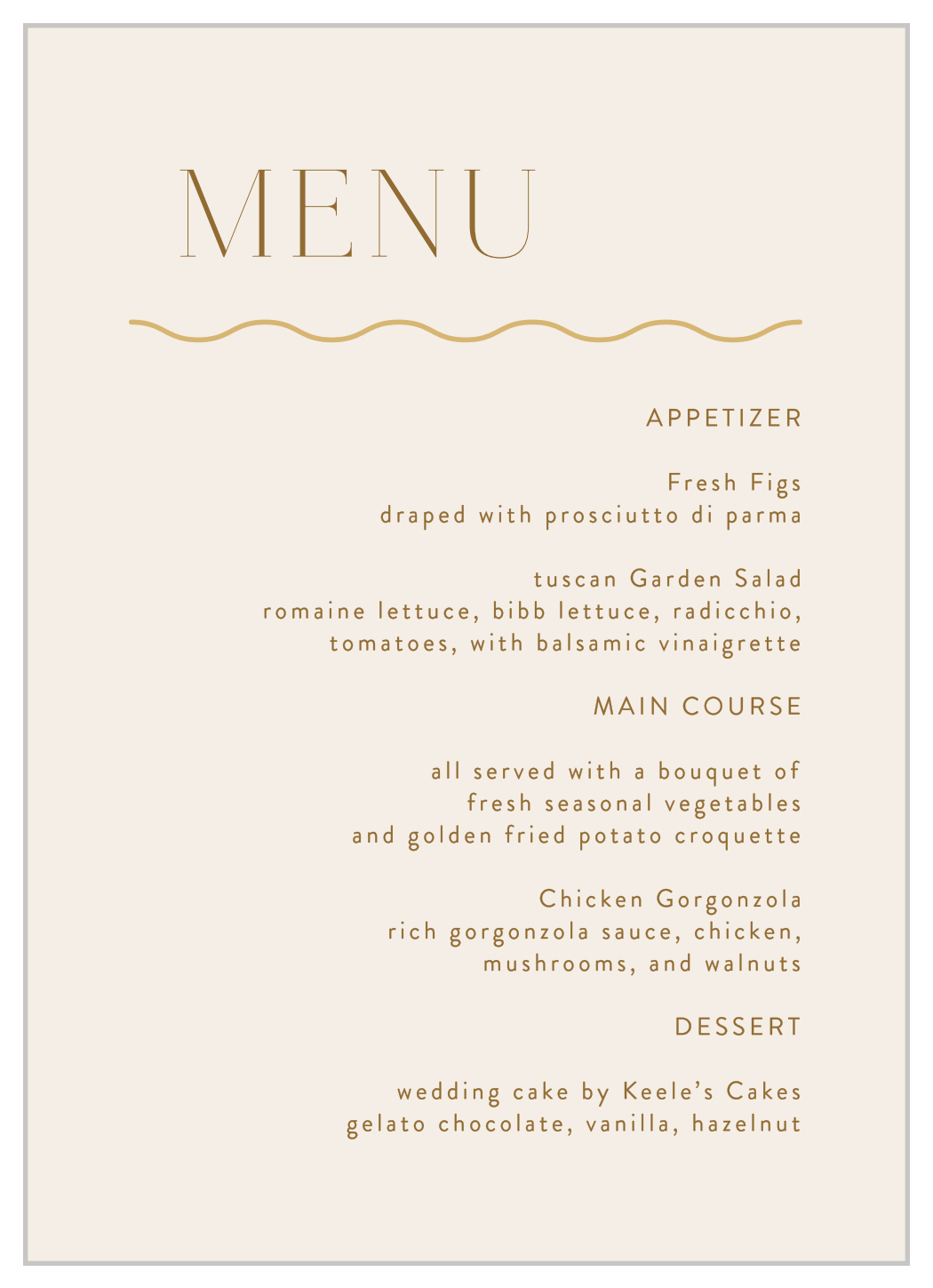 MENU

APPETIZER

Fresh Figs
draped with prosciutto di parma

tuscan Garden Salad
romaine lettuce, bibb lettuce, radicchio,
tomatoes, with balsamic vinaigrette

MAIN COURSE

all served with a bouquet of
fresh seasonal vegetables
and golden fried potato croquette

Chicken Gorgonzola
rich gorgonzola sauce, chicken,
mushrooms, and walnuts

DESSERT

wedding cake by Keele's Cakes
gelato chocolate, vanilla, hazelnut